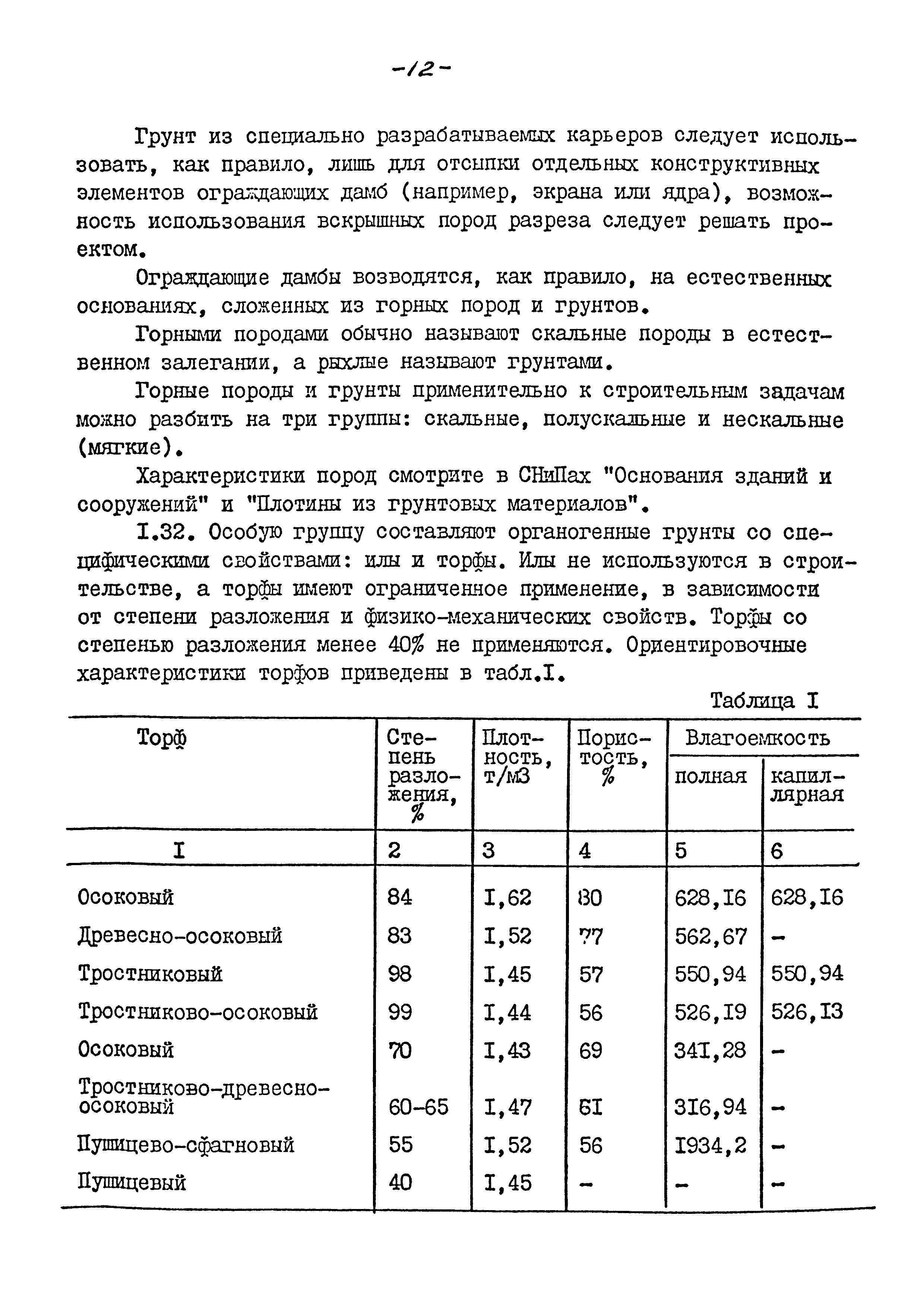 -12-

Грунт из специально разрабатываемых карьеров следует использовать, как правило, лишь для отсыпки отдельных конструктивных элементов ограждающих дамб (например, экрана или ядра), возможность использования вскрышных пород разреза следует решать проектом.

Ограждающие дамбы возводятся, как правило, на естественных основаниях, сложенных из горных пород и грунтов.

Горными породами обычно называют скальные породы в естественном залегании, а рыхлые называют грунтами.

Горные породы и грунты применительно к строительным задачам можно разбить на три группы: скальные, полускальные и нескальные (мягкие).

Характеристики пород смотрите в СНиПах "Основания зданий и сооружений" и "Плотины из грунтовых материалов".

I.32. Особую группу составляют органогенные грунты со специфическими свойствами: илы и торфы. Илы не используются в строительстве, а торфы имеют ограниченное применение, в зависимости от степени разложения и физико-механических свойств. Торфы со степенью разложения менее 40% не применяются. Ориентировочные характеристики торфов приведены в табл.I.

Таблица I

| Торф | Степень разложения, % | Плотность, т/м3 | Пористость, % | Влагоемкость полная | Влагоемкость капиллярная |
|---|---|---|---|---|---|
| I | 2 | 3 | 4 | 5 | 6 |
| Осоковый | 84 | I,62 | 80 | 628,I6 | 628,I6 |
| Древесно-осоковый | 83 | I,52 | 77 | 562,67 | - |
| Тростниковый | 98 | I,45 | 57 | 550,94 | 550,94 |
| Тростниково-осоковый | 99 | I,44 | 56 | 526,I9 | 526,I3 |
| Осоковый | 70 | I,43 | 69 | 34I,28 | - |
| Тростниково-древесно-осоковый | 60-65 | I,47 | 6I | 3I6,94 | - |
| Пушицево-сфагновый | 55 | I,52 | 56 | I934,2 | - |
| Пушицевый | 40 | I,45 | - | - | - |